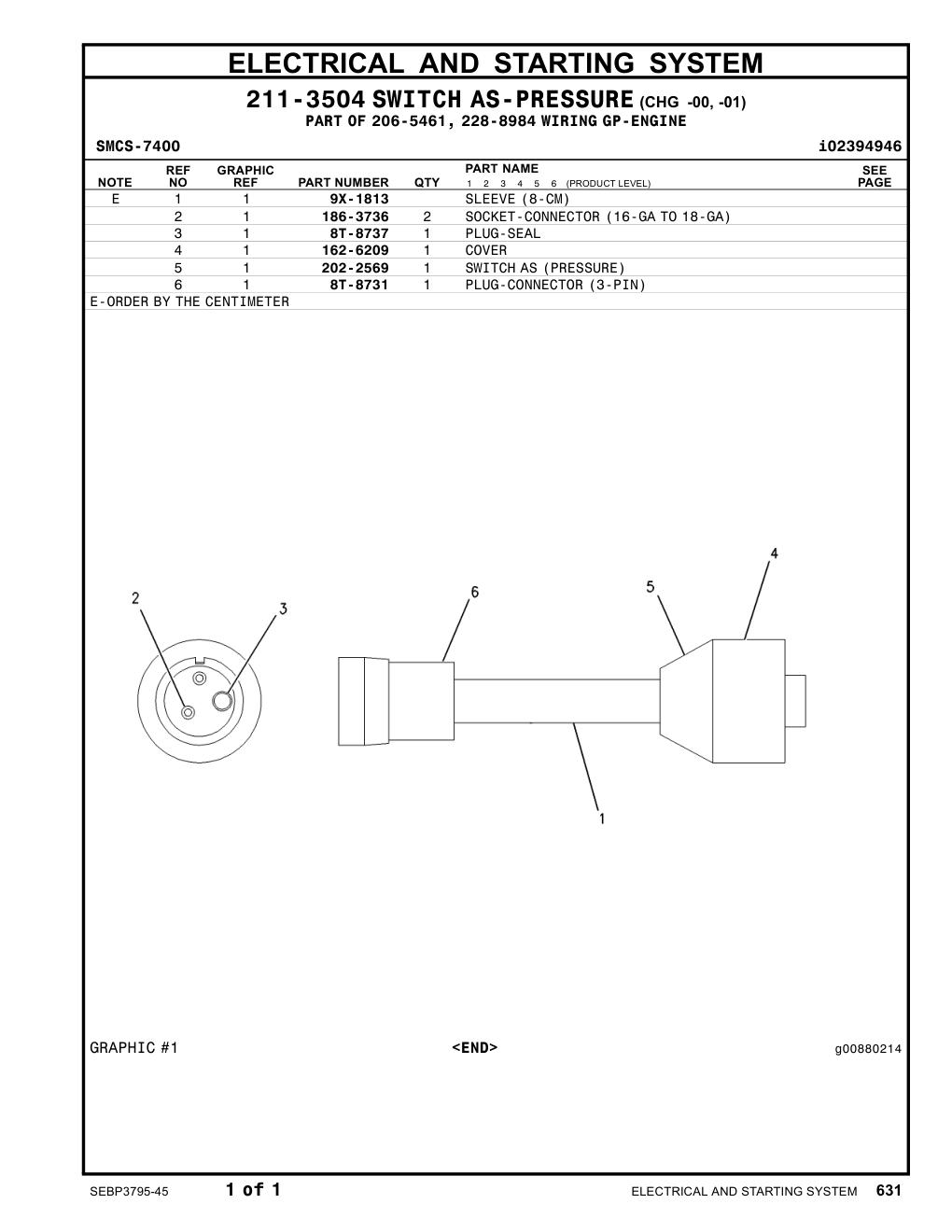 ELECTRICAL AND STARTING SYSTEM

211-3504 SWITCH AS-PRESSURE (CHG -00, -01)
PART OF 206-5461, 228-8984 WIRING GP-ENGINE

SMCS-7400 i02394946

| NOTE | REF NO | GRAPHIC REF | PART NUMBER | QTY | PART NAME 1 2 3 4 5 6 (PRODUCT LEVEL) | SEE PAGE |
|---|---|---|---|---|---|---|
| E | 1 | 1 | 9X-1813 | | SLEEVE (8-CM) | |
| | 2 | 1 | 186-3736 | 2 | SOCKET-CONNECTOR (16-GA TO 18-GA) | |
| | 3 | 1 | 8T-8737 | 1 | PLUG-SEAL | |
| | 4 | 1 | 162-6209 | 1 | COVER | |
| | 5 | 1 | 202-2569 | 1 | SWITCH AS (PRESSURE) | |
| | 6 | 1 | 8T-8731 | 1 | PLUG-CONNECTOR (3-PIN) | |

E-ORDER BY THE CENTIMETER

2
3
6
5
4
1

GRAPHIC #1 <END> g00880214

SEBP3795-45 1 of 1 ELECTRICAL AND STARTING SYSTEM 631